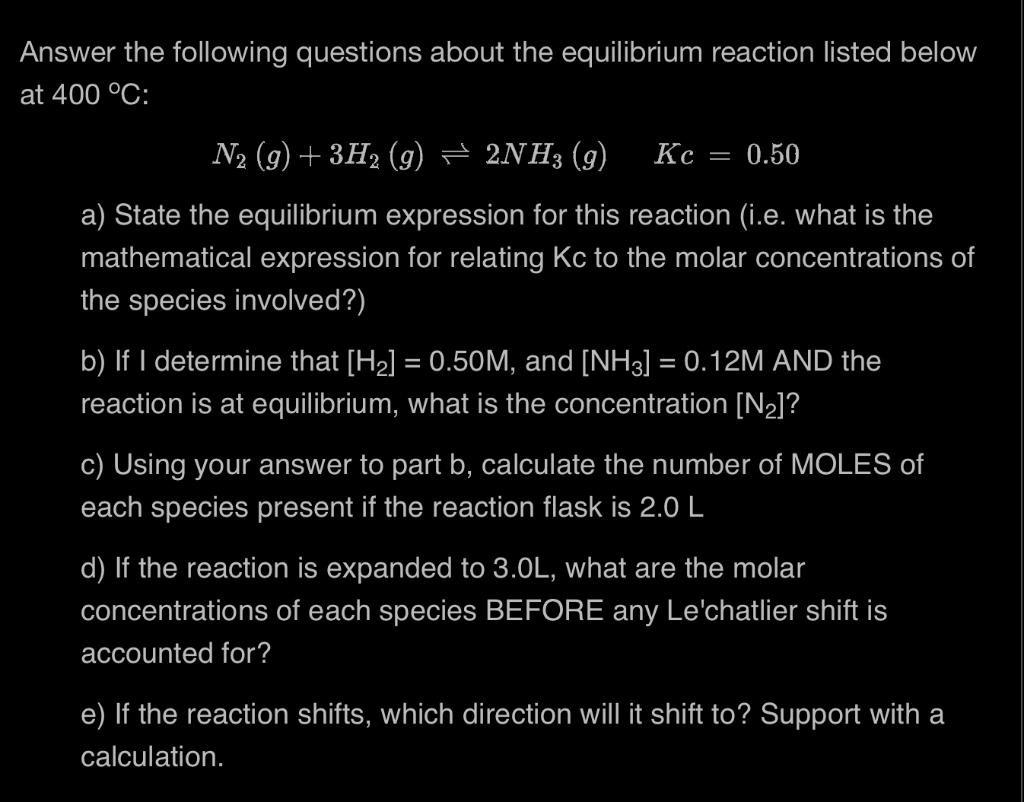 Answer the following questions about the equilibrium reaction listed below at 400 °C:

$N_2\ (g) + 3H_2\ (g) \rightleftharpoons 2NH_3\ (g) \quad Kc = 0.50$

a) State the equilibrium expression for this reaction (i.e. what is the mathematical expression for relating Kc to the molar concentrations of the species involved?)

b) If I determine that $[H_2]$ = 0.50M, and $[NH_3]$ = 0.12M AND the reaction is at equilibrium, what is the concentration $[N_2]$?

c) Using your answer to part b, calculate the number of MOLES of each species present if the reaction flask is 2.0 L

d) If the reaction is expanded to 3.0L, what are the molar concentrations of each species BEFORE any Le'chatlier shift is accounted for?

e) If the reaction shifts, which direction will it shift to? Support with a calculation.